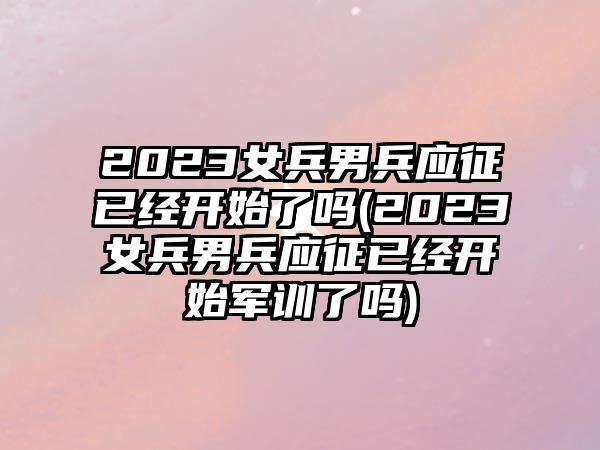 2023女兵男兵应征已经开始了吗(2023女兵男兵应征已经开始军训了吗)